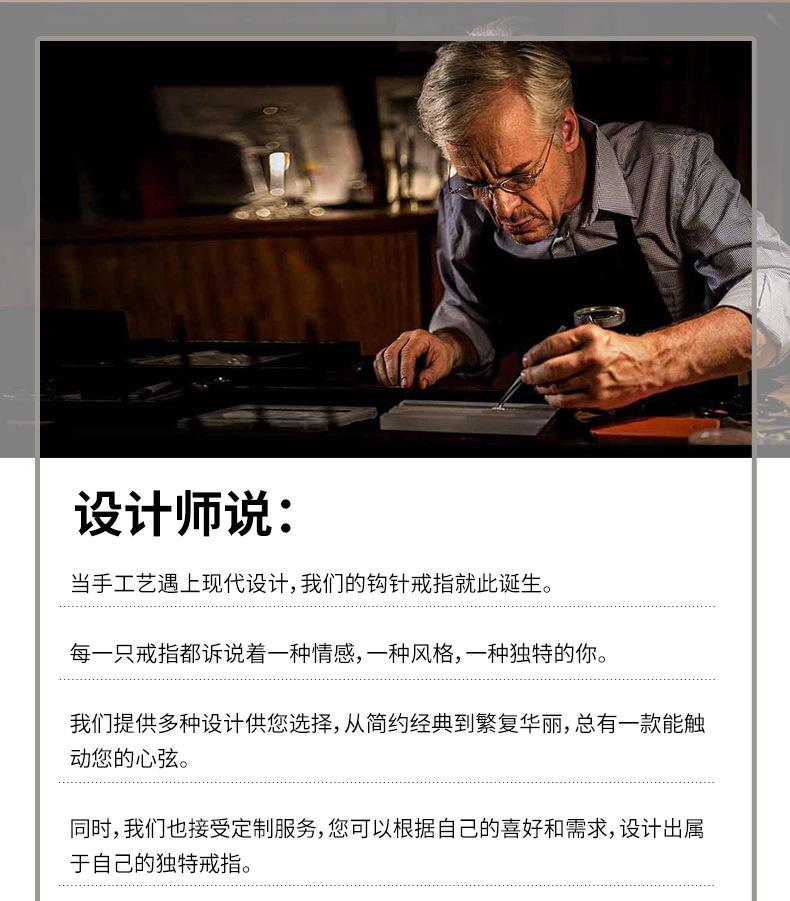 设计师说：

当手工艺遇上现代设计，我们的钩针戒指就此诞生。

每一只戒指都诉说着一种情感，一种风格，一种独特的你。

我们提供多种设计供您选择，从简约经典到繁复华丽，总有一款能触动您的心弦。

同时，我们也接受定制服务，您可以根据自己的喜好和需求，设计出属于自己的独特戒指。